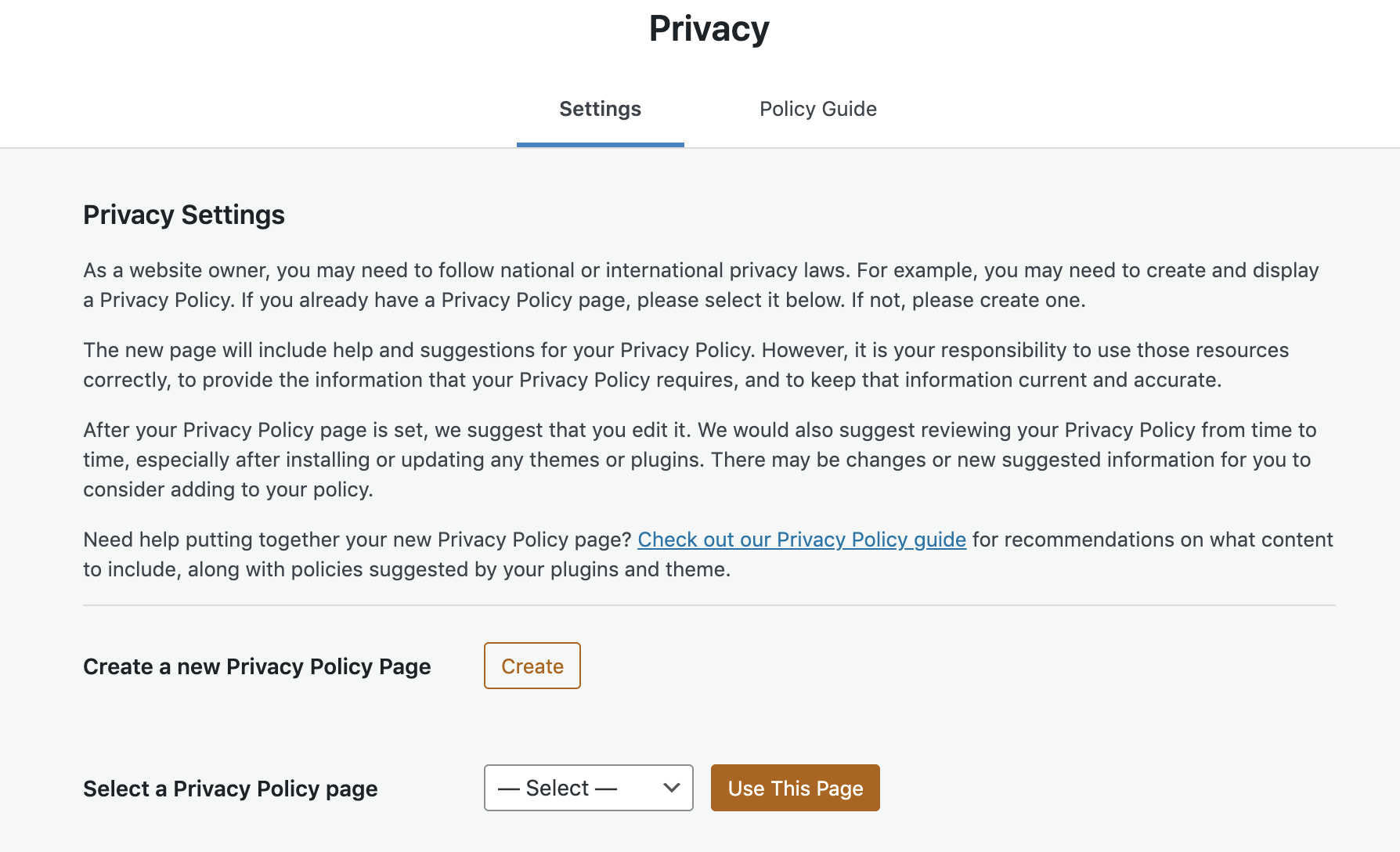 Privacy

Settings

Policy Guide

Privacy Settings

As a website owner, you may need to follow national or international privacy laws. For example, you may need to create and display a Privacy Policy. If you already have a Privacy Policy page, please select it below. If not, please create one.

The new page will include help and suggestions for your Privacy Policy. However, it is your responsibility to use those resources correctly, to provide the information that your Privacy Policy requires, and to keep that information current and accurate.

After your Privacy Policy page is set, we suggest that you edit it. We would also suggest reviewing your Privacy Policy from time to time, especially after installing or updating any themes or plugins. There may be changes or new suggested information for you to consider adding to your policy.

Need help putting together your new Privacy Policy page? Check out our Privacy Policy guide for recommendations on what content to include, along with policies suggested by your plugins and theme.

Create a new Privacy Policy Page

Create

Select a Privacy Policy page

— Select —

Use This Page